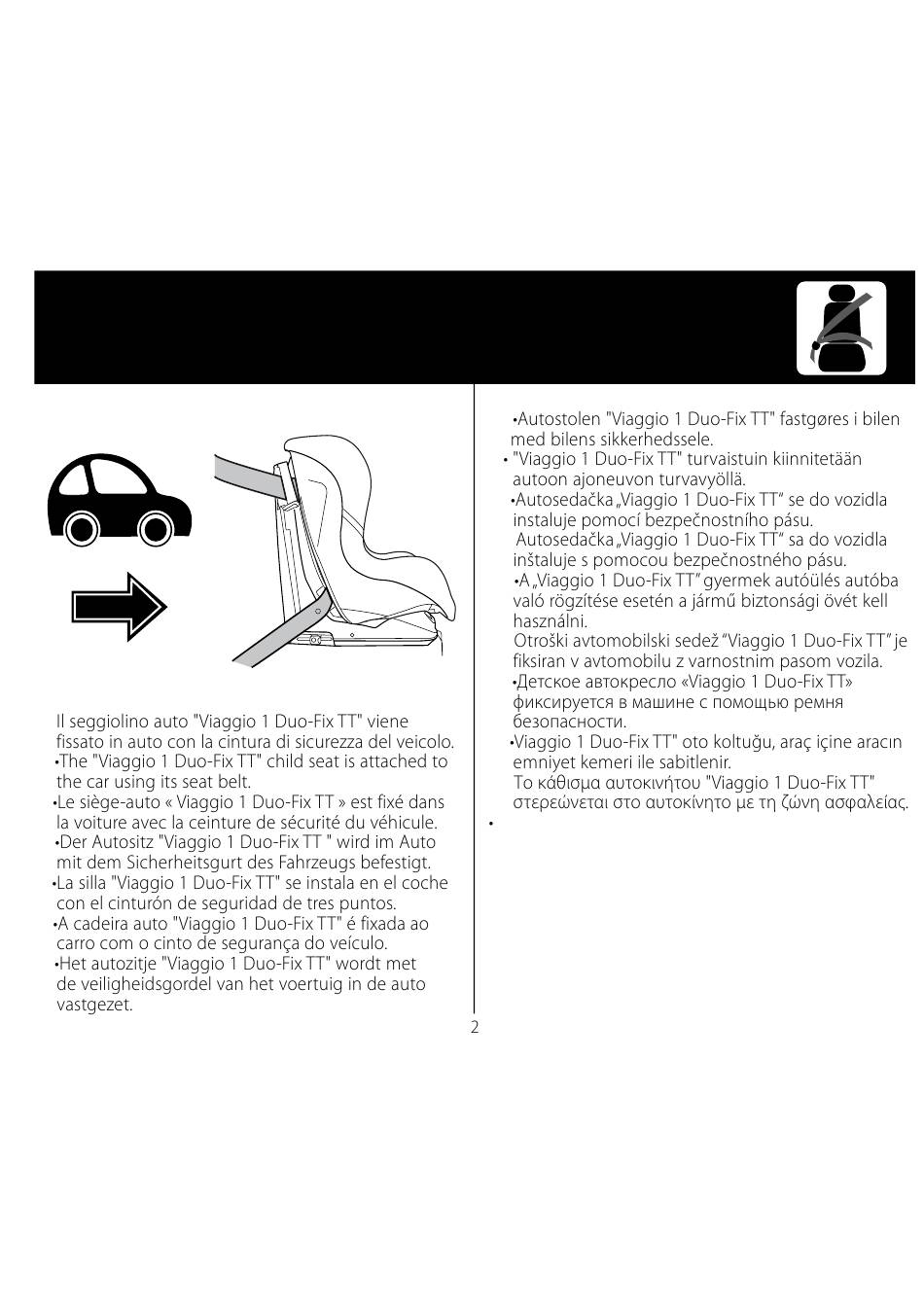 Il seggiolino auto "Viaggio 1 Duo-Fix TT" viene fissato in auto con la cintura di sicurezza del veicolo.
•The "Viaggio 1 Duo-Fix TT" child seat is attached to the car using its seat belt.
•Le siège-auto « Viaggio 1 Duo-Fix TT » est fixé dans la voiture avec la ceinture de sécurité du véhicule.
•Der Autositz "Viaggio 1 Duo-Fix TT " wird im Auto mit dem Sicherheitsgurt des Fahrzeugs befestigt.
•La silla "Viaggio 1 Duo-Fix TT" se instala en el coche con el cinturón de seguridad de tres puntos.
•A cadeira auto "Viaggio 1 Duo-Fix TT" é fixada ao carro com o cinto de segurança do veículo.
•Het autozitje "Viaggio 1 Duo-Fix TT" wordt met de veiligheidsgordel van het voertuig in de auto vastgezet.

•Autostolen "Viaggio 1 Duo-Fix TT" fastgøres i bilen med bilens sikkerhedssele.
• "Viaggio 1 Duo-Fix TT" turvaistuin kiinnitetään autoon ajoneuvon turvavyöllä.
•Autosedačka „Viaggio 1 Duo-Fix TT“ se do vozidla instaluje pomocí bezpečnostního pásu.
Autosedačka „Viaggio 1 Duo-Fix TT“ sa do vozidla inštaluje s pomocou bezpečnostného pásu.
•A „Viaggio 1 Duo-Fix TT” gyermek autóülés autóba való rögzítése esetén a jármű biztonsági övét kell használni.
Otroški avtomobilski sedež “Viaggio 1 Duo-Fix TT” je fiksiran v avtomobilu z varnostnim pasom vozila.
•Детское автокресло «Viaggio 1 Duo-Fix TT» фиксируется в машине с помощью ремня безопасности.
•Viaggio 1 Duo-Fix TT" oto koltuğu, araç içine aracın emniyet kemeri ile sabitlenir.
Το κάθισμα αυτοκινήτου "Viaggio 1 Duo-Fix TT" στερεώνεται στο αυτοκίνητο με τη ζώνη ασφαλείας.
•

2